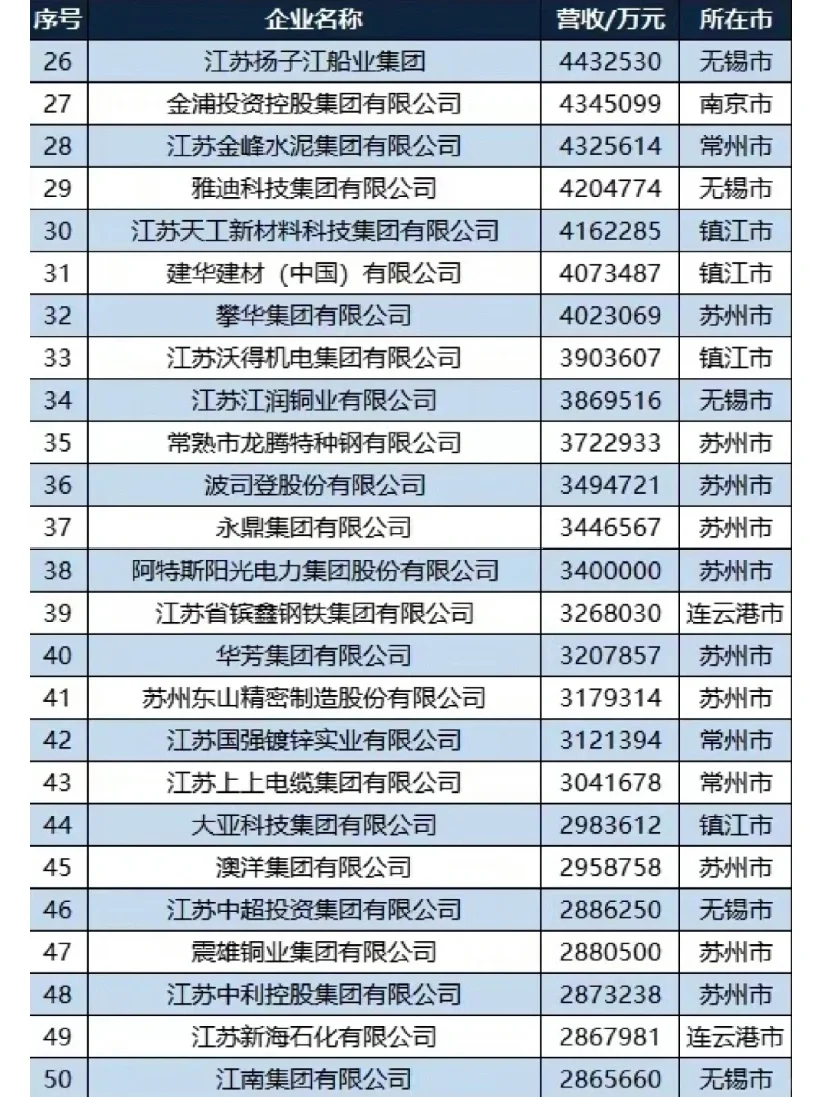 | 序号 | 企业名称 | 营收/万元 | 所在市 |
|---|---|---|---|
| 26 | 江苏扬子江船业集团 | 4432530 | 无锡市 |
| 27 | 金浦投资控股集团有限公司 | 4345099 | 南京市 |
| 28 | 江苏金峰水泥集团有限公司 | 4325614 | 常州市 |
| 29 | 雅迪科技集团有限公司 | 4204774 | 无锡市 |
| 30 | 江苏天工新材料科技集团有限公司 | 4162285 | 镇江市 |
| 31 | 建华建材（中国）有限公司 | 4073487 | 镇江市 |
| 32 | 攀华集团有限公司 | 4023069 | 苏州市 |
| 33 | 江苏沃得机电集团有限公司 | 3903607 | 镇江市 |
| 34 | 江苏江润铜业有限公司 | 3869516 | 无锡市 |
| 35 | 常熟市龙腾特种钢有限公司 | 3722933 | 苏州市 |
| 36 | 波司登股份有限公司 | 3494721 | 苏州市 |
| 37 | 永鼎集团有限公司 | 3446567 | 苏州市 |
| 38 | 阿特斯阳光电力集团股份有限公司 | 3400000 | 苏州市 |
| 39 | 江苏省镔鑫钢铁集团有限公司 | 3268030 | 连云港市 |
| 40 | 华芳集团有限公司 | 3207857 | 苏州市 |
| 41 | 苏州东山精密制造股份有限公司 | 3179314 | 苏州市 |
| 42 | 江苏国强镀锌实业有限公司 | 3121394 | 常州市 |
| 43 | 江苏上上电缆集团有限公司 | 3041678 | 常州市 |
| 44 | 大亚科技集团有限公司 | 2983612 | 镇江市 |
| 45 | 澳洋集团有限公司 | 2958758 | 苏州市 |
| 46 | 江苏中超投资集团有限公司 | 2886250 | 无锡市 |
| 47 | 震雄铜业集团有限公司 | 2880500 | 苏州市 |
| 48 | 江苏中利控股集团有限公司 | 2873238 | 苏州市 |
| 49 | 江苏新海石化有限公司 | 2867981 | 连云港市 |
| 50 | 江南集团有限公司 | 2865660 | 无锡市 |